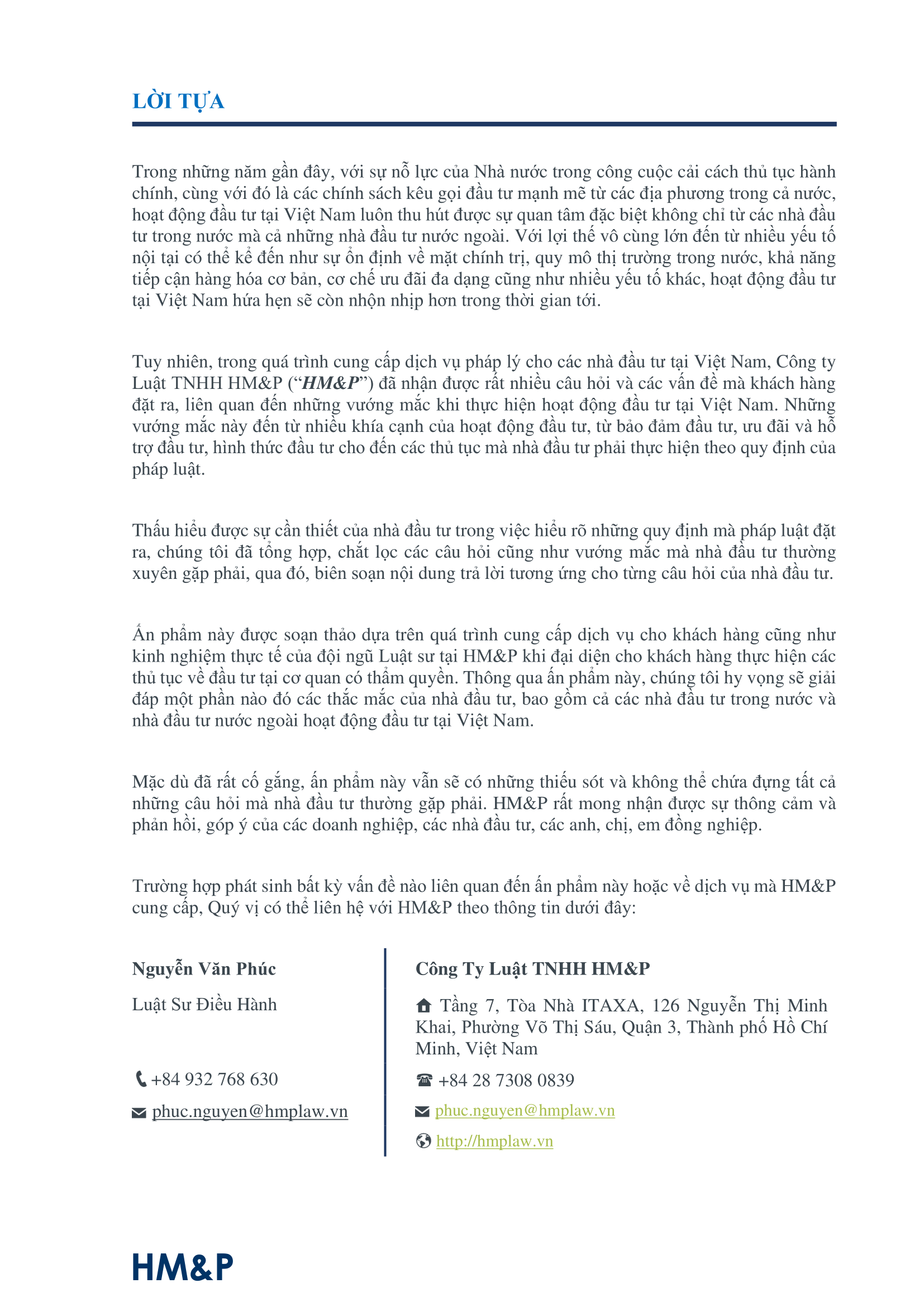 LỜI TỰA

Trong những năm gần đây, với sự nỗ lực của Nhà nước trong công cuộc cải cách thủ tục hành chính, cùng với đó là các chính sách kêu gọi đầu tư mạnh mẽ từ các địa phương trong cả nước, hoạt động đầu tư tại Việt Nam luôn thu hút được sự quan tâm đặc biệt không chỉ từ các nhà đầu tư trong nước mà cả những nhà đầu tư nước ngoài. Với lợi thế vô cùng lớn đến từ nhiều yếu tố nội tại có thể kể đến như sự ổn định về mặt chính trị, quy mô thị trường trong nước, khả năng tiếp cận hàng hóa cơ bản, cơ chế ưu đãi đa dạng cũng như nhiều yếu tố khác, hoạt động đầu tư tại Việt Nam hứa hẹn sẽ còn nhộn nhịp hơn trong thời gian tới.

Tuy nhiên, trong quá trình cung cấp dịch vụ pháp lý cho các nhà đầu tư tại Việt Nam, Công ty Luật TNHH HM&P ("HM&P") đã nhận được rất nhiều câu hỏi và các vấn đề mà khách hàng đặt ra, liên quan đến những vướng mắc khi thực hiện hoạt động đầu tư tại Việt Nam. Những vướng mắc này đến từ nhiều khía cạnh của hoạt động đầu tư, từ bảo đảm đầu tư, ưu đãi và hỗ trợ đầu tư, hình thức đầu tư cho đến các thủ tục mà nhà đầu tư phải thực hiện theo quy định của pháp luật.

Thấu hiểu được sự cần thiết của nhà đầu tư trong việc hiểu rõ những quy định mà pháp luật đặt ra, chúng tôi đã tổng hợp, chắt lọc các câu hỏi cũng như vướng mắc mà nhà đầu tư thường xuyên gặp phải, qua đó, biên soạn nội dung trả lời tương ứng cho từng câu hỏi của nhà đầu tư.

Ấn phẩm này được soạn thảo dựa trên quá trình cung cấp dịch vụ cho khách hàng cũng như kinh nghiệm thực tế của đội ngũ Luật sư tại HM&P khi đại diện cho khách hàng thực hiện các thủ tục về đầu tư tại cơ quan có thẩm quyền. Thông qua ấn phẩm này, chúng tôi hy vọng sẽ giải đáp một phần nào đó các thắc mắc của nhà đầu tư, bao gồm cả các nhà đầu tư trong nước và nhà đầu tư nước ngoài hoạt động đầu tư tại Việt Nam.

Mặc dù đã rất cố gắng, ấn phẩm này vẫn sẽ có những thiếu sót và không thể chứa đựng tất cả những câu hỏi mà nhà đầu tư thường gặp phải. HM&P rất mong nhận được sự thông cảm và phản hồi, góp ý của các doanh nghiệp, các nhà đầu tư, các anh, chị, em đồng nghiệp.

Trường hợp phát sinh bất kỳ vấn đề nào liên quan đến ấn phẩm này hoặc về dịch vụ mà HM&P cung cấp, Quý vị có thể liên hệ với HM&P theo thông tin dưới đây:

Nguyễn Văn Phúc

Luật Sư Điều Hành

+84 932 768 630

phuc.nguyen@hmplaw.vn

Công Ty Luật TNHH HM&P

Tầng 7, Tòa Nhà ITAXA, 126 Nguyễn Thị Minh Khai, Phường Võ Thị Sáu, Quận 3, Thành phố Hồ Chí Minh, Việt Nam

+84 28 7308 0839

phuc.nguyen@hmplaw.vn

http://hmplaw.vn

HM&P